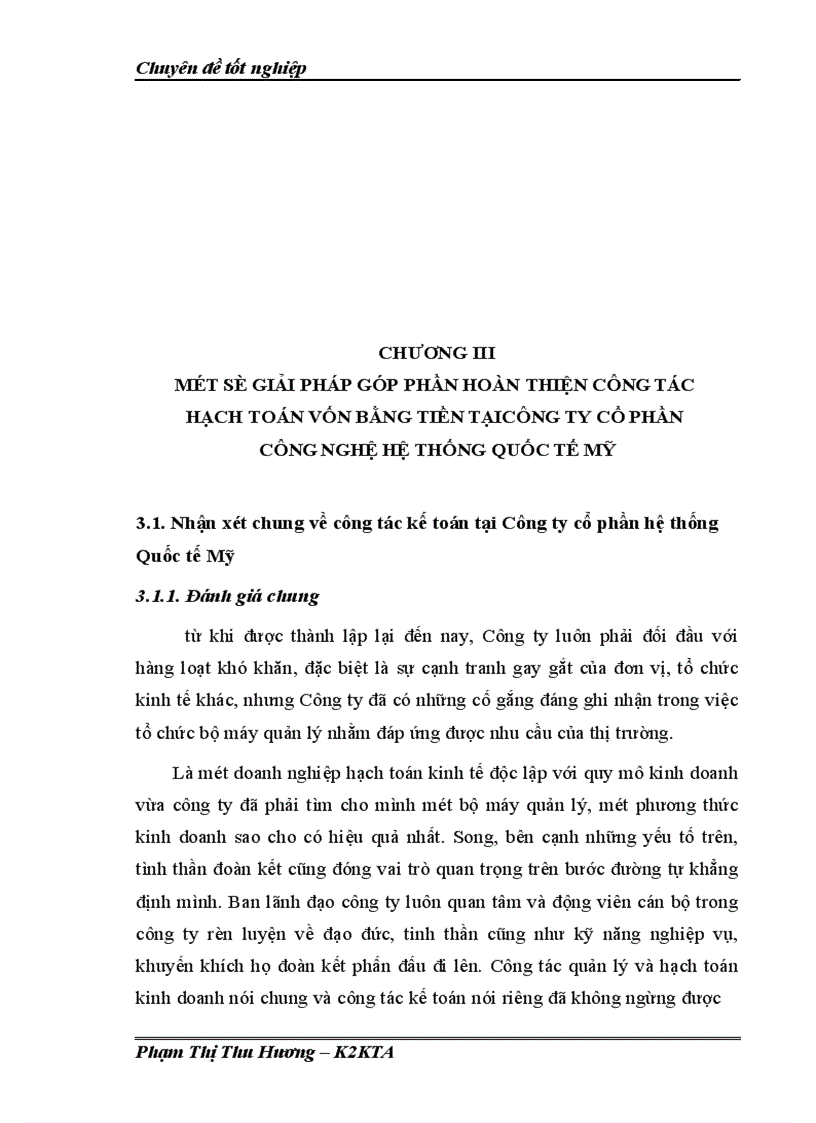 Chuyên đề tốt nghiệp

CHƯƠNG III
MÉT SÈ GIẢI PHÁP GÓP PHẦN HOÀN THIỆN CÔNG TÁC HẠCH TOÁN VỐN BẰNG TIỀN TẠICÔNG TY CỔ PHẦN CÔNG NGHỆ HỆ THỐNG QUỐC TẾ MỸ

3.1. Nhận xét chung về công tác kế toán tại Công ty cổ phần hệ thống Quốc tế Mỹ

3.1.1. Đánh giá chung

từ khi được thành lập lại đến nay, Công ty luôn phải đối đầu với hàng loạt khó khăn, đặc biệt là sự cạnh tranh gay gắt của đơn vị, tổ chức kinh tế khác, nhưng Công ty đã có những cố gắng đáng ghi nhận trong việc tổ chức bộ máy quản lý nhằm đáp ứng được nhu cầu của thị trường.

Là mét doanh nghiệp hạch toán kinh tế độc lập với quy mô kinh doanh vừa công ty đã phải tìm cho mình mét bộ máy quản lý, mét phương thức kinh doanh sao cho có hiệu quả nhất. Song, bên cạnh những yếu tố trên, tinh thần đoàn kết cũng đóng vai trò quan trọng trên bước đường tự khẳng định mình. Ban lãnh đạo công ty luôn quan tâm và động viên cán bộ trong công ty rèn luyện về đạo đức, tinh thần cũng như kỹ năng nghiệp vụ, khuyến khích họ đoàn kết phấn đấu đi lên. Công tác quản lý và hạch toán kinh doanh nói chung và công tác kế toán nói riêng đã không ngừng được

Phạm Thị Thu Hương – K2KTA